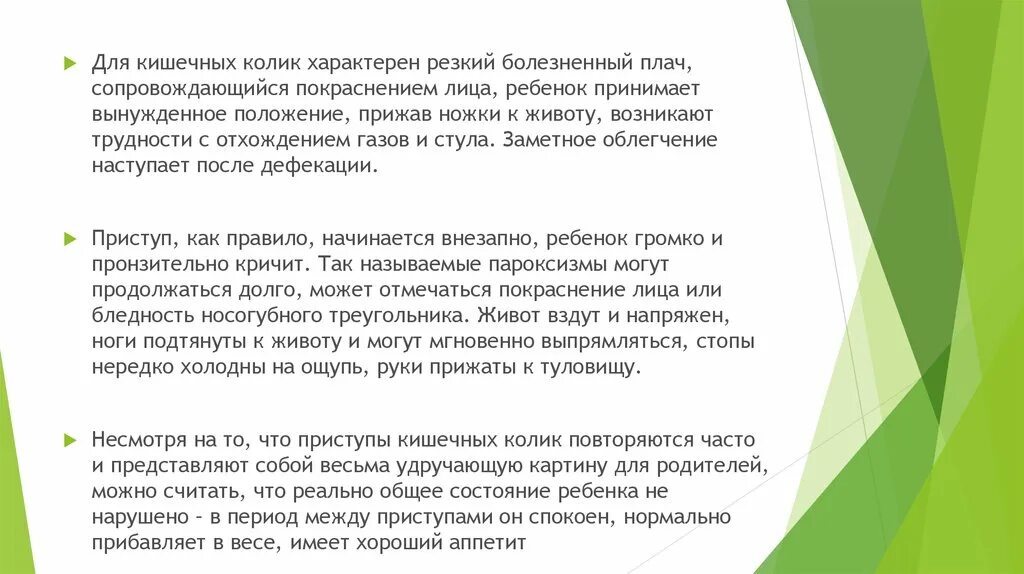 Для кишечных колик характерен резкий болезненный плач, сопровождающийся покраснением лица, ребенок принимает вынужденное положение, прижав ножки к животу, возникают трудности с отхождением газов и стула. Заметное облегчение наступает после дефекации.

Приступ, как правило, начинается внезапно, ребенок громко и пронзительно кричит. Так называемые пароксизмы могут продолжаться долго, может отмечаться покраснение лица или бледность носогубного треугольника. Живот вздут и напряжен, ноги подтянуты к животу и могут мгновенно выпрямляться, стопы нередко холодны на ощупь, руки прижаты к туловищу.

Несмотря на то, что приступы кишечных колик повторяются часто и представляют собой весьма удручающую картину для родителей, можно считать, что реально общее состояние ребенка не нарушено - в период между приступами он спокоен, нормально прибавляет в весе, имеет хороший аппетит